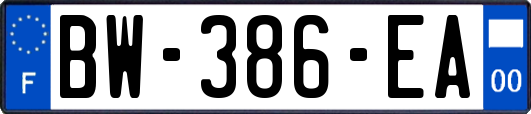 F
BW-386-EA
00